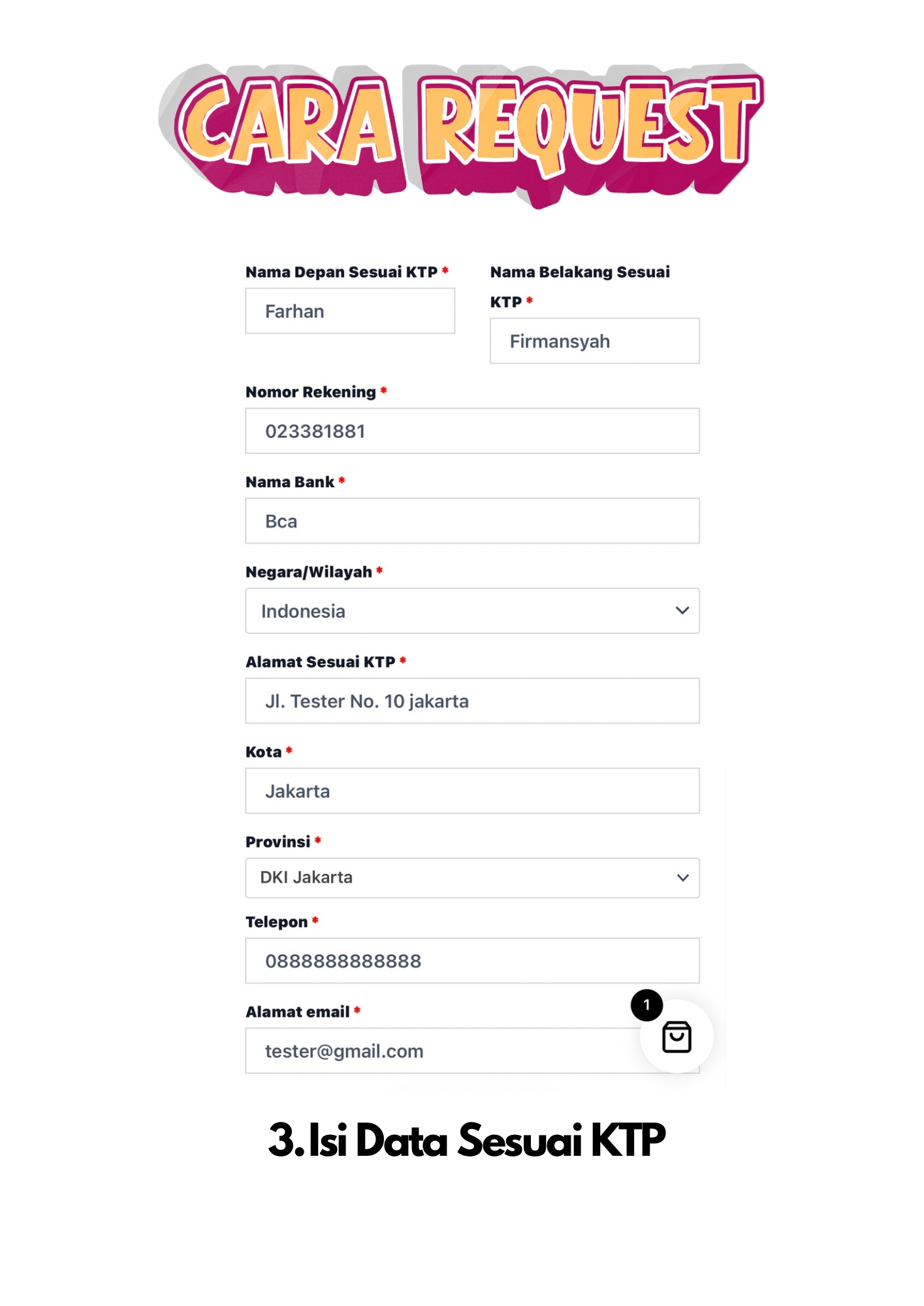 CARA REQUEST

Nama Depan Sesuai KTP *
Farhan

Nama Belakang Sesuai KTP *
Firmansyah

Nomor Rekening *
023381881

Nama Bank *
Bca

Negara/Wilayah *
Indonesia

Alamat Sesuai KTP *
Jl. Tester No. 10 jakarta

Kota *
Jakarta

Provinsi *
DKI Jakarta

Telepon *
0888888888888

Alamat email *
tester@gmail.com

1

3. Isi Data Sesuai KTP